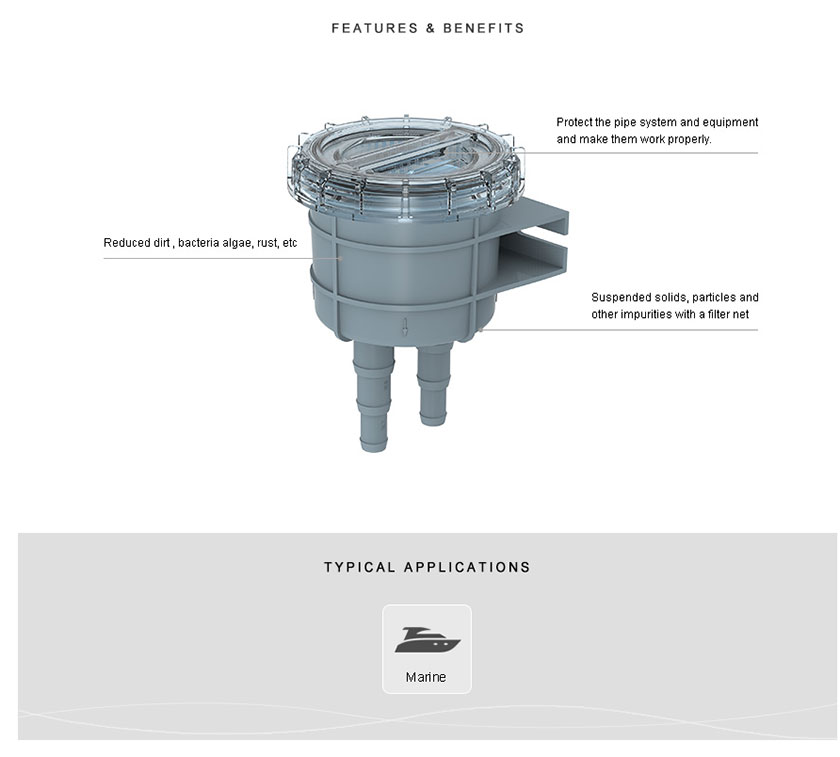 FEATURES & BENEFITS

Protect the pipe system and equipment and make them work properly.

Reduced dirt , bacteria algae, rust, etc

Suspended solids, particles and other impurities with a filter net

TYPICAL APPLICATIONS

Marine